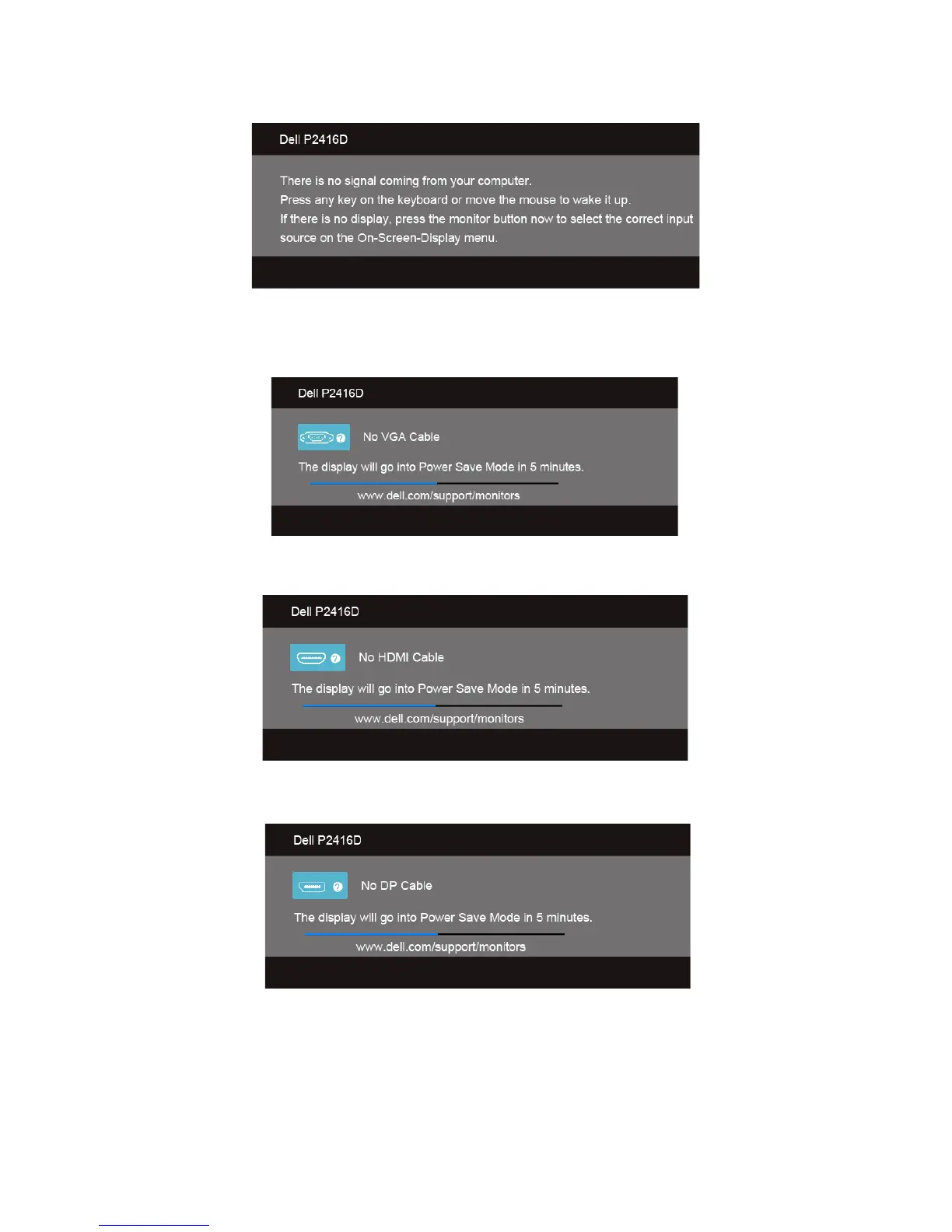 Dell P2416D

There is no signal coming from your computer.
Press any key on the keyboard or move the mouse to wake it up.
If there is no display, press the monitor button now to select the correct input source on the On-Screen-Display menu.

Dell P2416D

No VGA Cable

The display will go into Power Save Mode in 5 minutes.

www.dell.com/support/monitors

Dell P2416D

No HDMI Cable

The display will go into Power Save Mode in 5 minutes.

www.dell.com/support/monitors

Dell P2416D

No DP Cable

The display will go into Power Save Mode in 5 minutes.

www.dell.com/support/monitors